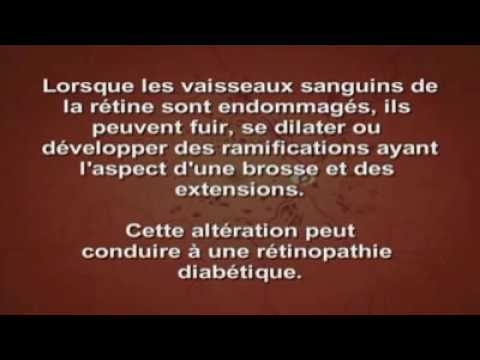 Lorsque les vaisseaux sanguins de la rétine sont endommagés, ils peuvent fuir, se dilater ou développer des ramifications ayant l'aspect d'une brosse et des extensions.

Cette altération peut conduire à une rétinopathie diabétique.